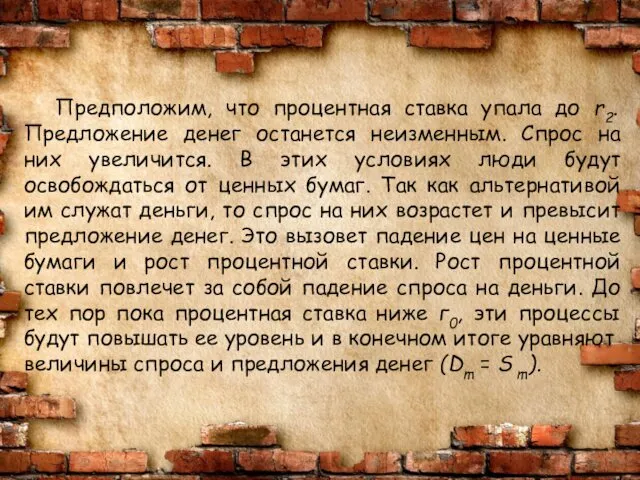 Предположим, что процентная ставка упала до $r_2$. Предложение денег останется неизменным. Спрос на них увеличится. В этих условиях люди будут освобождаться от ценных бумаг. Так как альтернативой им служат деньги, то спрос на них возрастет и превысит предложение денег. Это вызовет падение цен на ценные бумаги и рост процентной ставки. Рост процентной ставки повлечет за собой падение спроса на деньги. До тех пор пока процентная ставка ниже $r_0$, эти процессы будут повышать ее уровень и в конечном итоге уравняют величины спроса и предложения денег ($D_m = S_m$).